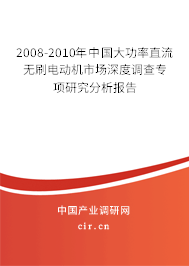 2008-2010年中国大功率直流无刷电动机市场深度调查专项研究分析报告

中国产业调研网
cir.cn